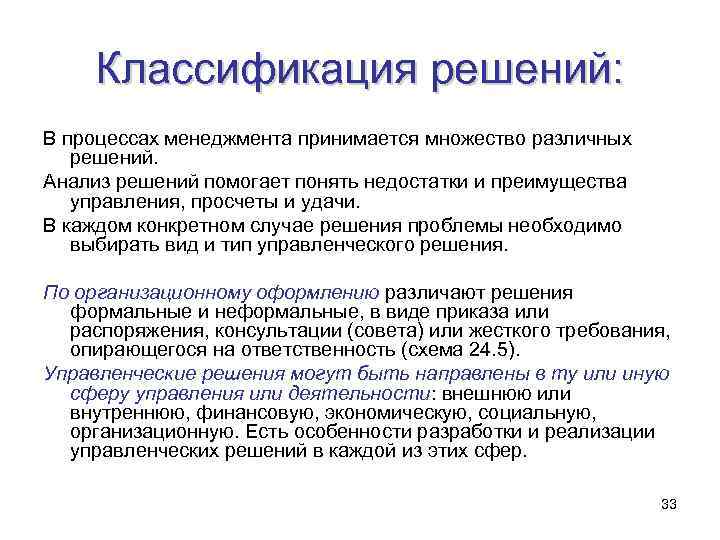 Классификация решений:

В процессах менеджмента принимается множество различных решений.

Анализ решений помогает понять недостатки и преимущества управления, просчеты и удачи.

В каждом конкретном случае решения проблемы необходимо выбирать вид и тип управленческого решения.

По организационному оформлению различают решения формальные и неформальные, в виде приказа или распоряжения, консультации (совета) или жесткого требования, опирающегося на ответственность (схема 24.5).

Управленческие решения могут быть направлены в ту или иную сферу управления или деятельности: внешнюю или внутреннюю, финансовую, экономическую, социальную, организационную. Есть особенности разработки и реализации управленческих решений в каждой из этих сфер.

33